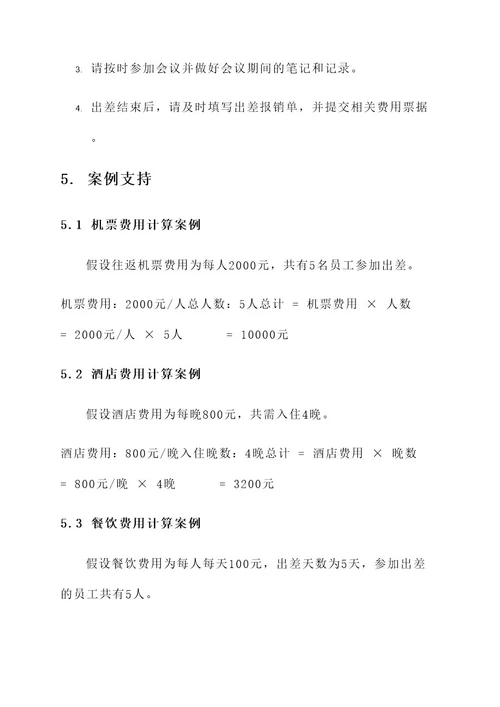 3. 请按时参加会议并做好会议期间的笔记和记录。

4. 出差结束后，请及时填写出差报销单，并提交相关费用票据。

5. 案例支持

5.1 机票费用计算案例

假设往返机票费用为每人2000元，共有5名员工参加出差。

机票费用：2000元/人总人数：5人总计 = 机票费用 × 人数 = 2000元/人 × 5人 = 10000元

5.2 酒店费用计算案例

假设酒店费用为每晚800元，共需入住4晚。

酒店费用：800元/晚入住晚数：4晚总计 = 酒店费用 × 晚数 = 800元/晚 × 4晚 = 3200元

5.3 餐饮费用计算案例

假设餐饮费用为每人每天100元，出差天数为5天，参加出差的员工共有5人。